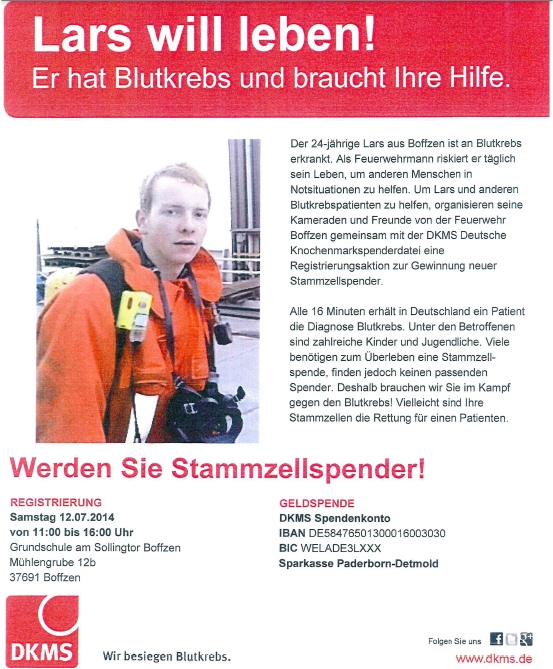 Lars will leben!
Er hat Blutkrebs und braucht Ihre Hilfe.

Der 24-jährige Lars aus Boffzen ist an Blutkrebs erkrankt. Als Feuerwehrmann riskiert er täglich sein Leben, um anderen Menschen in Notsituationen zu helfen. Um Lars und anderen Blutkrebspatienten zu helfen, organisieren seine Kameraden und Freunde von der Feuerwehr Boffzen gemeinsam mit der DKMS Deutsche Knochenmarkspenderdatei eine Registrierungsaktion zur Gewinnung neuer Stammzellspender.

Alle 16 Minuten erhält in Deutschland ein Patient die Diagnose Blutkrebs. Unter den Betroffenen sind zahlreiche Kinder und Jugendliche. Viele benötigen zum Überleben eine Stammzellspende, finden jedoch keinen passenden Spender. Deshalb brauchen wir Sie im Kampf gegen den Blutkrebs! Vielleicht sind Ihre Stammzellen die Rettung für einen Patienten.

Werden Sie Stammzellspender!

REGISTRIERUNG
Samstag 12.07.2014
von 11:00 bis 16:00 Uhr
Grundschule am Sollingtor Boffzen
Mühlengrube 12b
37691 Boffzen

GELDSPENDE
DKMS Spendenkonto
IBAN DE58476501300016003030
BIC WELADE3LXXX
Sparkasse Paderborn-Detmold

DKMS Wir besiegen Blutkrebs.

Folgen Sie uns
www.dkms.de